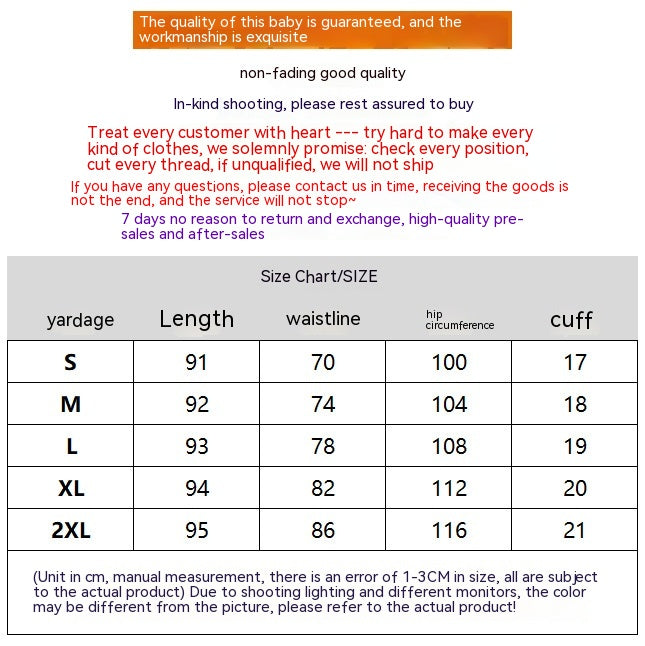 The quality of this baby is guaranteed, and the workmanship is exquisite

non-fading good quality

In-kind shooting, please rest assured to buy

Treat every customer with heart --- try hard to make every kind of clothes, we solemnly promise: check every position, cut every thread, if unqualified, we will not ship

If you have any questions, please contact us in time, receiving the goods is not the end, and the service will not stop~

7 days no reason to return and exchange, high-quality pre-sales and after-sales

Size Chart/SIZE

| yardage | Length | waistline | hip circumference | cuff |
|---|---|---|---|---|
| S | 91 | 70 | 100 | 17 |
| M | 92 | 74 | 104 | 18 |
| L | 93 | 78 | 108 | 19 |
| XL | 94 | 82 | 112 | 20 |
| 2XL | 95 | 86 | 116 | 21 |

(Unit in cm, manual measurement, there is an error of 1-3CM in size, all are subject to the actual product) Due to shooting lighting and different monitors, the color may be different from the picture, please refer to the actual product!